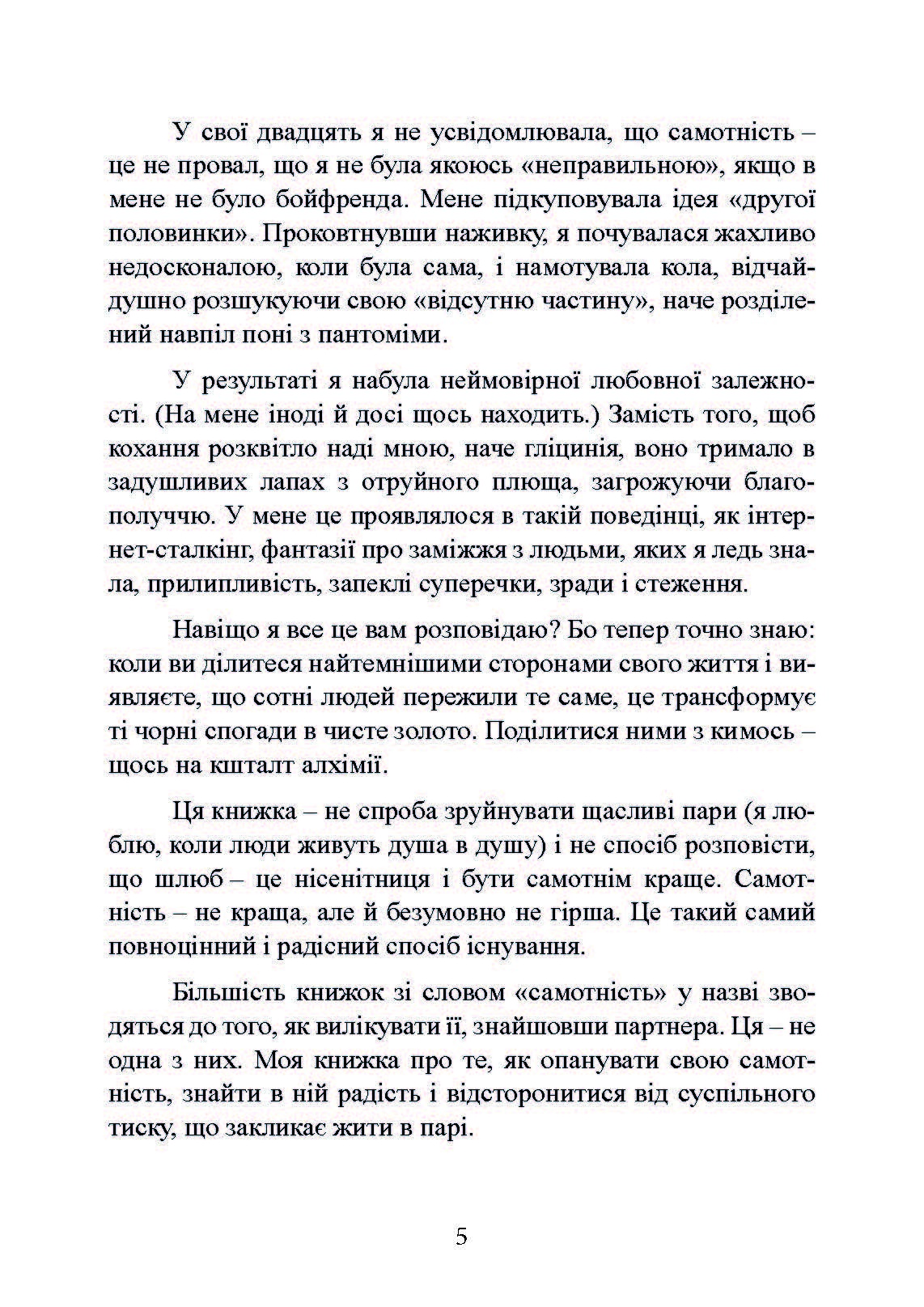 У свої двадцять я не усвідомлювала, що самотність – це не провал, що я не була якоюсь «неправильною», якщо в мене не було бойфренда. Мене підкуповувала ідея «другої половинки». Проковтнувши наживку, я почувалася жахливо недосконалою, коли була сама, і намотувала кола, відчайдушно розшукуючи свою «відсутню частину», наче розділений навпіл поні з пантоміми.

У результаті я набула неймовірної любовної залежності. (На мене іноді й досі щось находить.) Замість того, щоб кохання розквітло наді мною, наче гліцинія, воно тримало в задушливих лапах з отруйного плюща, загрожуючи благополуччю. У мене це проявлялося в такій поведінці, як інтернет-сталкінг, фантазії про заміжжя з людьми, яких я ледь знала, прилипливість, запеклі суперечки, зради і стеження.

Навіщо я все це вам розповідаю? Бо тепер точно знаю: коли ви ділитеся найтемнішими сторонами свого життя і виявляєте, що сотні людей пережили те саме, це трансформує ті чорні спогади в чисте золото. Поділитися ними з кимось – щось на кшталт алхімії.

Ця книжка – не спроба зруйнувати щасливі пари (я люблю, коли люди живуть душа в душу) і не спосіб розповісти, що шлюб – це нісенітниця і бути самотнім краще. Самотність – не краща, але й безумовно не гірша. Це такий самий повноцінний і радісний спосіб існування.

Більшість книжок зі словом «самотність» у назві зводяться до того, як вилікувати її, знайшовши партнера. Ця – не одна з них. Моя книжка про те, як опанувати свою самотність, знайти в ній радість і відсторонитися від суспільного тиску, що закликає жити в парі.

5